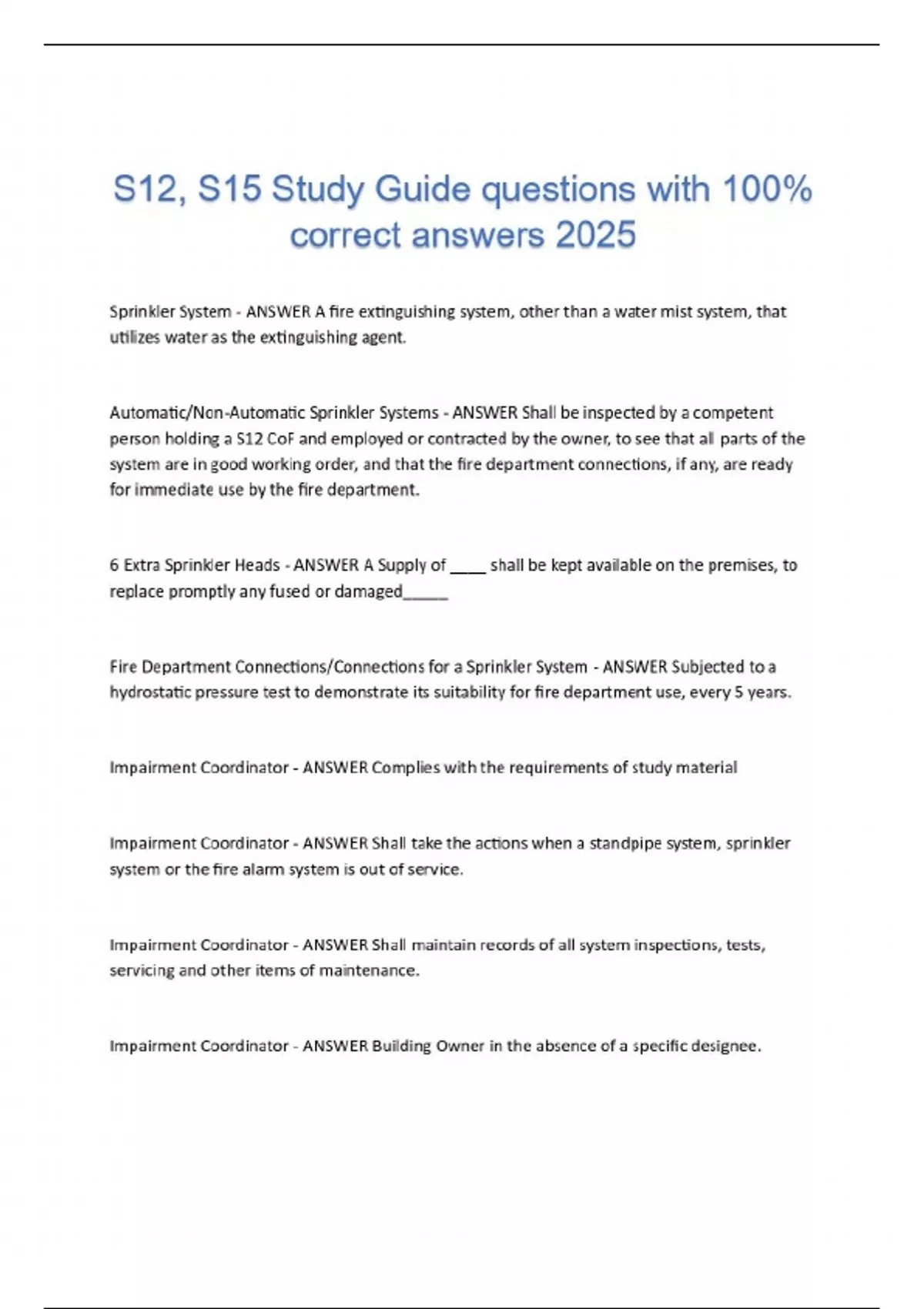 S12, S15 Study Guide questions with 100% correct answers 2025

Sprinkler System - ANSWER A fire extinguishing system, other than a water mist system, that utilizes water as the extinguishing agent.

Automatic/Non-Automatic Sprinkler Systems - ANSWER Shall be inspected by a competent person holding a S12 CoF and employed or contracted by the owner, to see that all parts of the system are in good working order, and that the fire department connections, if any, are ready for immediate use by the fire department.

6 Extra Sprinkler Heads - ANSWER A Supply of ____ shall be kept available on the premises, to replace promptly any fused or damaged_____

Fire Department Connections/Connections for a Sprinkler System - ANSWER Subjected to a hydrostatic pressure test to demonstrate its suitability for fire department use, every 5 years.

Impairment Coordinator - ANSWER Complies with the requirements of study material

Impairment Coordinator - ANSWER Shall take the actions when a standpipe system, sprinkler system or the fire alarm system is out of service.

Impairment Coordinator - ANSWER Shall maintain records of all system inspections, tests, servicing and other items of maintenance.

Impairment Coordinator - ANSWER Building Owner in the absence of a specific designee.